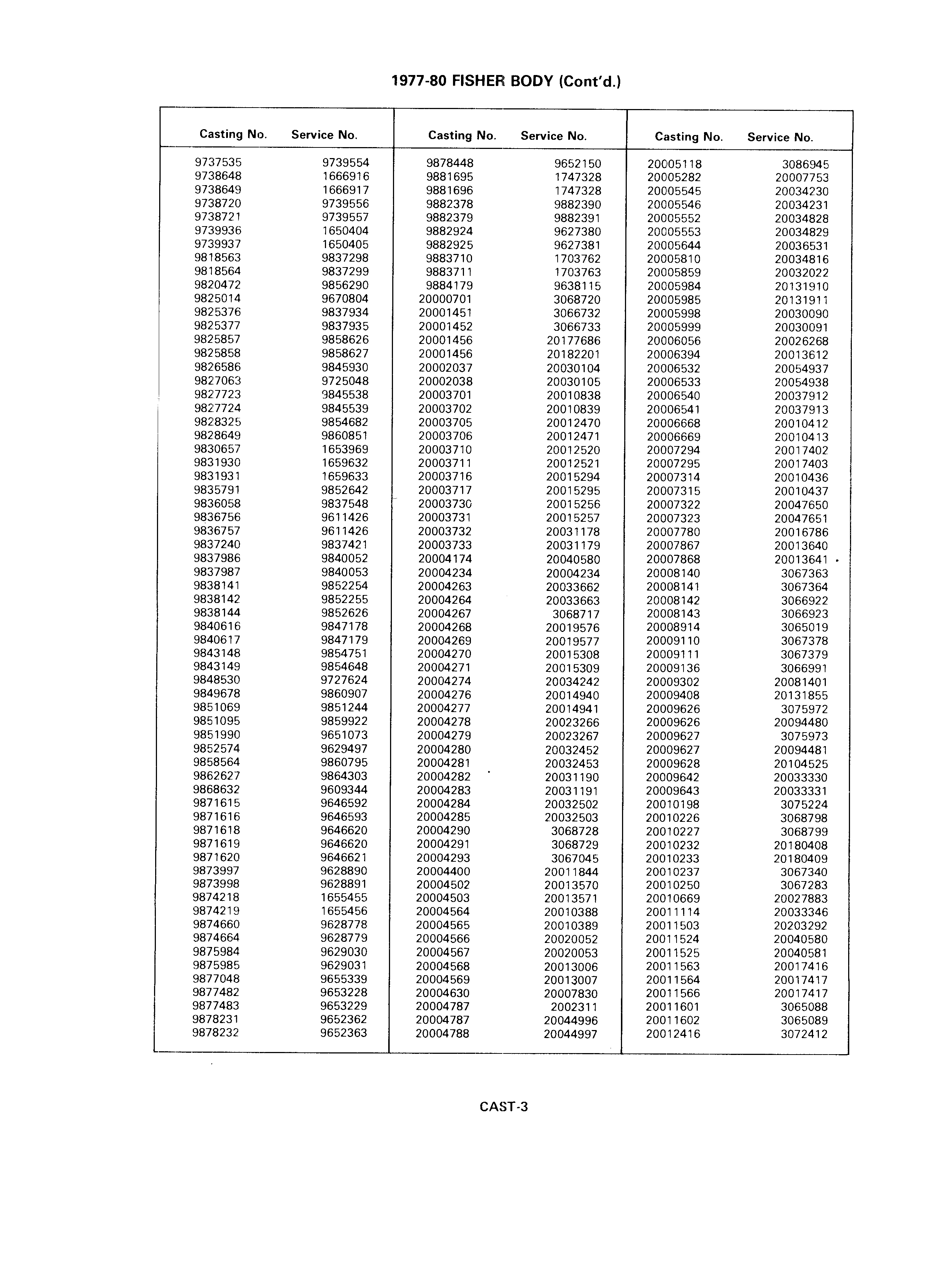 1977-80 FISHER BODY (Cont'd.)

| Casting No. | Service No. |
|---|---|
| 9737535 | 9739554 |
| 9738648 | 1666916 |
| 9738649 | 1666917 |
| 9738720 | 9739556 |
| 9738721 | 9739557 |
| 9739936 | 1650404 |
| 9739937 | 1650405 |
| 9818563 | 9837298 |
| 9818564 | 9837299 |
| 9820472 | 9856290 |
| 9825014 | 9670804 |
| 9825376 | 9837934 |
| 9825377 | 9837935 |
| 9825857 | 9858626 |
| 9825858 | 9858627 |
| 9826586 | 9845930 |
| 9827063 | 9725048 |
| 9827723 | 9845538 |
| 9827724 | 9845539 |
| 9828325 | 9854682 |
| 9828649 | 9860851 |
| 9830657 | 1653969 |
| 9831930 | 1659632 |
| 9831931 | 1659633 |
| 9835791 | 9852642 |
| 9836058 | 9837548 |
| 9836756 | 9611426 |
| 9836757 | 9611426 |
| 9837240 | 9837421 |
| 9837986 | 9840052 |
| 9837987 | 9840053 |
| 9838141 | 9852254 |
| 9838142 | 9852255 |
| 9838144 | 9852626 |
| 9840616 | 9847178 |
| 9840617 | 9847179 |
| 9843148 | 9854751 |
| 9843149 | 9854648 |
| 9848530 | 9727624 |
| 9849678 | 9860907 |
| 9851069 | 9851244 |
| 9851095 | 9859922 |
| 9851990 | 9651073 |
| 9852574 | 9629497 |
| 9858564 | 9860795 |
| 9862627 | 9864303 |
| 9868632 | 9609344 |
| 9871615 | 9646592 |
| 9871616 | 9646593 |
| 9871618 | 9646620 |
| 9871619 | 9646620 |
| 9871620 | 9646621 |
| 9873997 | 9628890 |
| 9873998 | 9628891 |
| 9874218 | 1655455 |
| 9874219 | 1655456 |
| 9874660 | 9628778 |
| 9874664 | 9628779 |
| 9875984 | 9629030 |
| 9875985 | 9629031 |
| 9877048 | 9655339 |
| 9877482 | 9653228 |
| 9877483 | 9653229 |
| 9878231 | 9652362 |
| 9878232 | 9652363 |

| Casting No. | Service No. |
|---|---|
| 9878448 | 9652150 |
| 9881695 | 1747328 |
| 9881696 | 1747328 |
| 9882378 | 9882390 |
| 9882379 | 9882391 |
| 9882924 | 9627380 |
| 9882925 | 9627381 |
| 9883710 | 1703762 |
| 9883711 | 1703763 |
| 9884179 | 9638115 |
| 20000701 | 3068720 |
| 20001451 | 3066732 |
| 20001452 | 3066733 |
| 20001456 | 20177686 |
| 20001456 | 20182201 |
| 20002037 | 20030104 |
| 20002038 | 20030105 |
| 20003701 | 20010838 |
| 20003702 | 20010839 |
| 20003705 | 20012470 |
| 20003706 | 20012471 |
| 20003710 | 20012520 |
| 20003711 | 20012521 |
| 20003716 | 20015294 |
| 20003717 | 20015295 |
| 20003730 | 20015256 |
| 20003731 | 20015257 |
| 20003732 | 20031178 |
| 20003733 | 20031179 |
| 20004174 | 20040580 |
| 20004234 | 20004234 |
| 20004263 | 20033662 |
| 20004264 | 20033663 |
| 20004267 | 3068717 |
| 20004268 | 20019576 |
| 20004269 | 20019577 |
| 20004270 | 20015308 |
| 20004271 | 20015309 |
| 20004274 | 20034242 |
| 20004276 | 20014940 |
| 20004277 | 20014941 |
| 20004278 | 20023266 |
| 20004279 | 20023267 |
| 20004280 | 20032452 |
| 20004281 | 20032453 |
| 20004282 | 20031190 |
| 20004283 | 20031191 |
| 20004284 | 20032502 |
| 20004285 | 20032503 |
| 20004290 | 3068728 |
| 20004291 | 3068729 |
| 20004293 | 3067045 |
| 20004400 | 20011844 |
| 20004502 | 20013570 |
| 20004503 | 20013571 |
| 20004564 | 20010388 |
| 20004565 | 20010389 |
| 20004566 | 20020052 |
| 20004567 | 20020053 |
| 20004568 | 20013006 |
| 20004569 | 20013007 |
| 20004630 | 20007830 |
| 20004787 | 2002311 |
| 20004787 | 20044996 |
| 20004788 | 20044997 |

| Casting No. | Service No. |
|---|---|
| 20005118 | 3086945 |
| 20005282 | 20007753 |
| 20005545 | 20034230 |
| 20005546 | 20034231 |
| 20005552 | 20034828 |
| 20005553 | 20034829 |
| 20005644 | 20036531 |
| 20005810 | 20034816 |
| 20005859 | 20032022 |
| 20005984 | 20131910 |
| 20005985 | 20131911 |
| 20005998 | 20030090 |
| 20005999 | 20030091 |
| 20006056 | 20026268 |
| 20006394 | 20013612 |
| 20006532 | 20054937 |
| 20006533 | 20054938 |
| 20006540 | 20037912 |
| 20006541 | 20037913 |
| 20006668 | 20010412 |
| 20006669 | 20010413 |
| 20007294 | 20017402 |
| 20007295 | 20017403 |
| 20007314 | 20010436 |
| 20007315 | 20010437 |
| 20007322 | 20047650 |
| 20007323 | 20047651 |
| 20007780 | 20016786 |
| 20007867 | 20013640 |
| 20007868 | 20013641 |
| 20008140 | 3067363 |
| 20008141 | 3067364 |
| 20008142 | 3066922 |
| 20008143 | 3066923 |
| 20008914 | 3065019 |
| 20009110 | 3067378 |
| 20009111 | 3067379 |
| 20009136 | 3066991 |
| 20009302 | 20081401 |
| 20009408 | 20131855 |
| 20009626 | 3075972 |
| 20009626 | 20094480 |
| 20009627 | 3075973 |
| 20009627 | 20094481 |
| 20009628 | 20104525 |
| 20009642 | 20033330 |
| 20009643 | 20033331 |
| 20010198 | 3075224 |
| 20010226 | 3068798 |
| 20010227 | 3068799 |
| 20010232 | 20180408 |
| 20010233 | 20180409 |
| 20010237 | 3067340 |
| 20010250 | 3067283 |
| 20010669 | 20027883 |
| 20011114 | 20033346 |
| 20011503 | 20203292 |
| 20011524 | 20040580 |
| 20011525 | 20040581 |
| 20011563 | 20017416 |
| 20011564 | 20017417 |
| 20011566 | 20017417 |
| 20011601 | 3065088 |
| 20011602 | 3065089 |
| 20012416 | 3072412 |

CAST-3